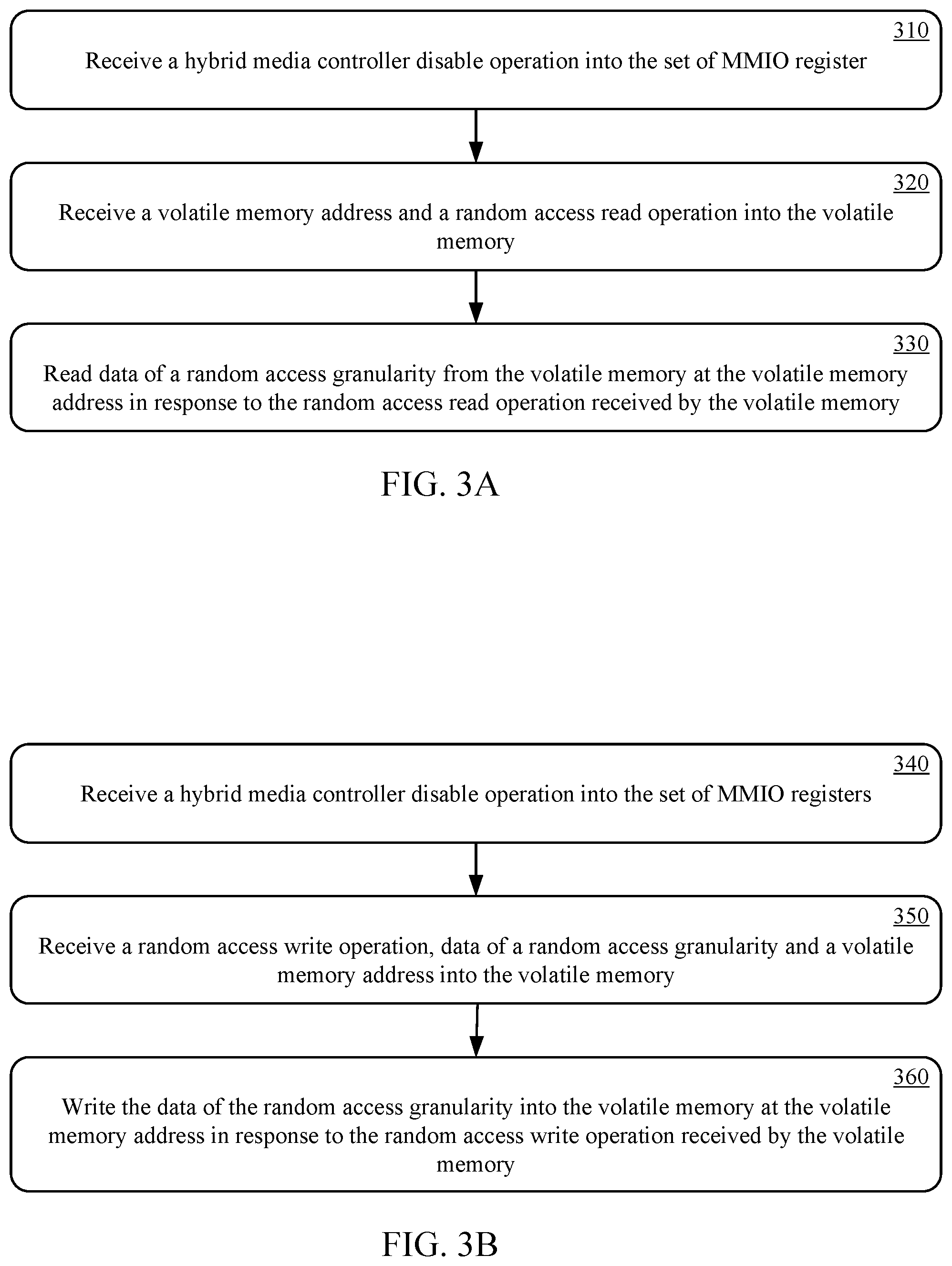 310
Receive a hybrid media controller disable operation into the set of MMIO register

320
Receive a volatile memory address and a random access read operation into the volatile memory

330
Read data of a random access granularity from the volatile memory at the volatile memory address in response to the random access read operation received by the volatile memory

FIG. 3A

340
Receive a hybrid media controller disable operation into the set of MMIO registers

350
Receive a random access write operation, data of a random access granularity and a volatile memory address into the volatile memory

360
Write the data of the random access granularity into the volatile memory at the volatile memory address in response to the random access write operation received by the volatile memory

FIG. 3B